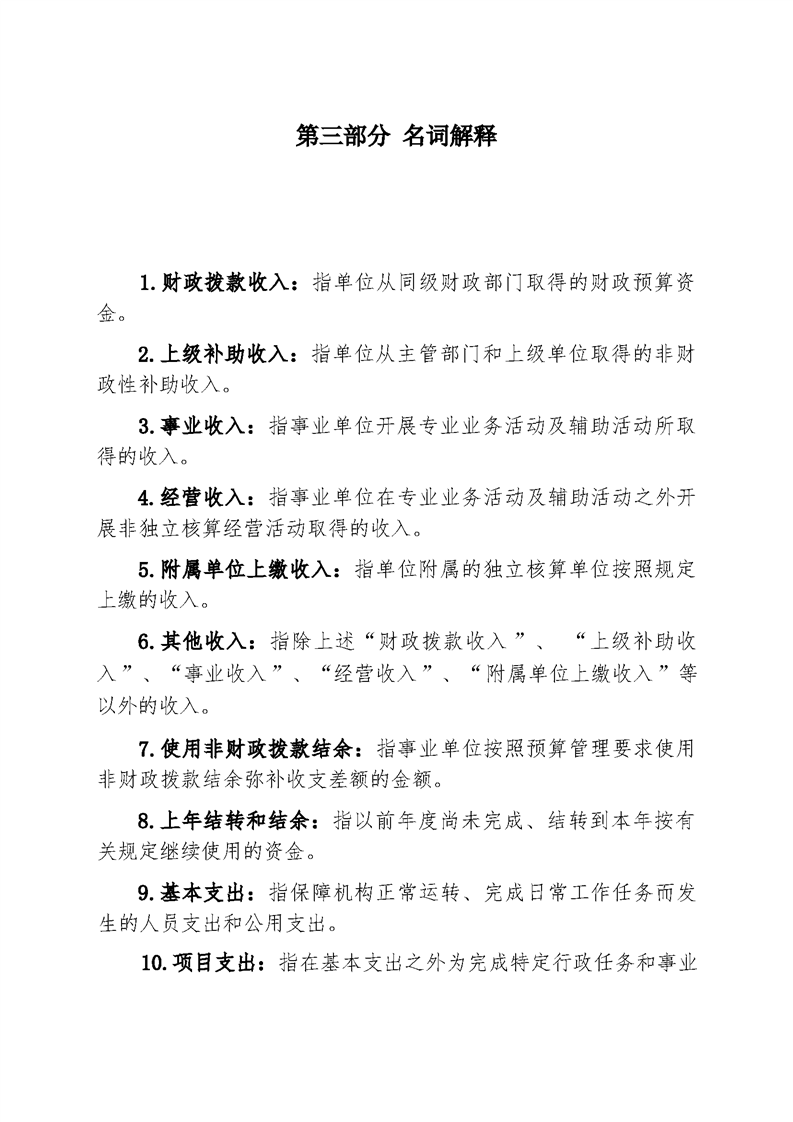 第三部分 名词解释

1.财政拨款收入：指单位从同级财政部门取得的财政预算资金。

2.上级补助收入：指单位从主管部门和上级单位取得的非财政性补助收入。

3.事业收入：指事业单位开展专业业务活动及辅助活动所取得的收入。

4.经营收入：指事业单位在专业业务活动及辅助活动之外开展非独立核算经营活动取得的收入。

5.附属单位上缴收入：指单位附属的独立核算单位按照规定上缴的收入。

6.其他收入：指除上述“财政拨款收入”、“上级补助收入”、“事业收入”、“经营收入”、“附属单位上缴收入”等以外的收入。

7.使用非财政拨款结余：指事业单位按照预算管理要求使用非财政拨款结余弥补收支差额的金额。

8.上年结转和结余：指以前年度尚未完成、结转到本年按有关规定继续使用的资金。

9.基本支出：指保障机构正常运转、完成日常工作任务而发生的人员支出和公用支出。

10.项目支出：指在基本支出之外为完成特定行政任务和事业